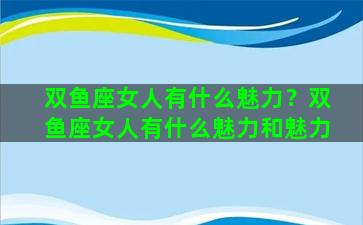 双鱼座女人有什么魅力？双鱼座女人有什么魅力和魅力